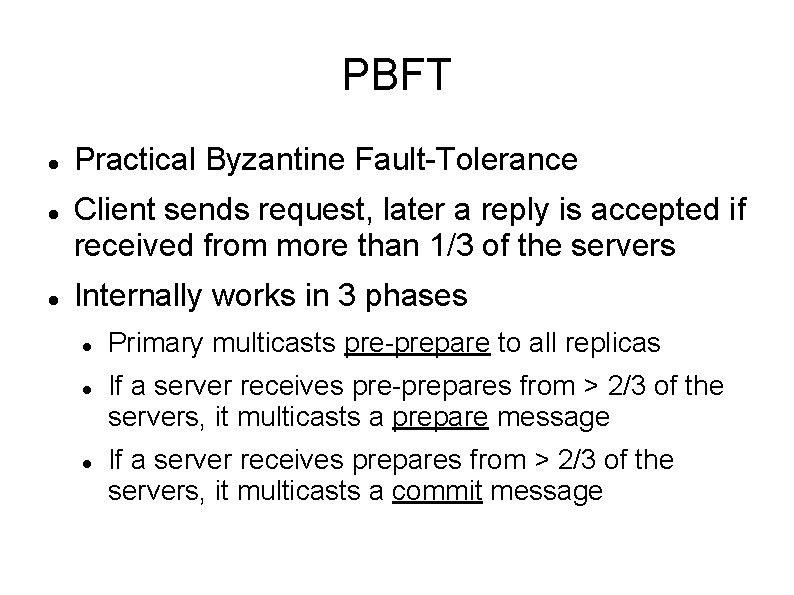 PBFT

- Practical Byzantine Fault-Tolerance
- Client sends request, later a reply is accepted if received from more than 1/3 of the servers
- Internally works in 3 phases
  - Primary multicasts pre-prepare to all replicas
  - If a server receives pre-prepares from > 2/3 of the servers, it multicasts a prepare message
  - If a server receives prepares from > 2/3 of the servers, it multicasts a commit message